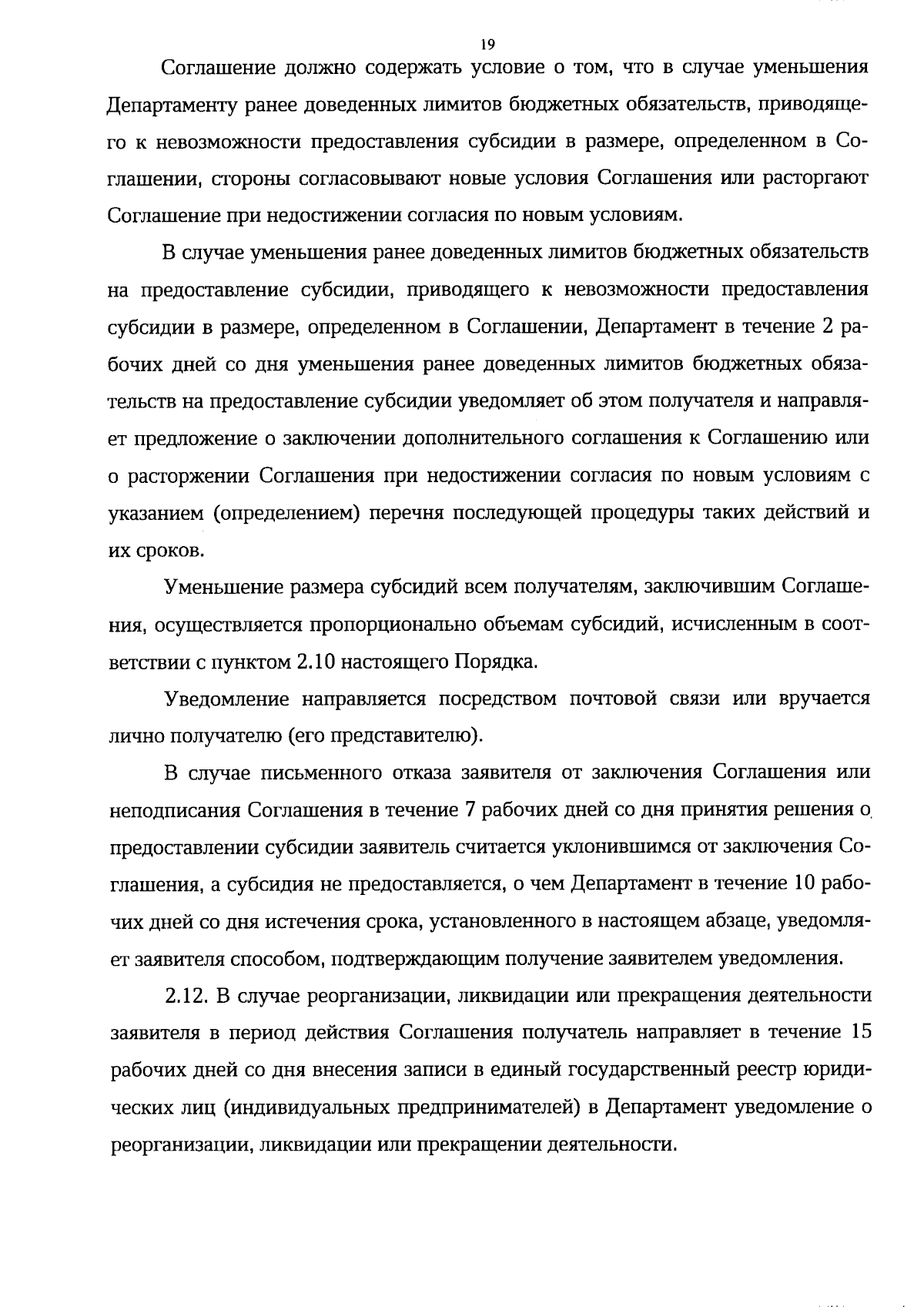 19

Соглашение должно содержать условие о том, что в случае уменьшения Департаменту ранее доведенных лимитов бюджетных обязательств, приводящего к невозможности предоставления субсидии в размере, определенном в Соглашении, стороны согласовывают новые условия Соглашения или расторгают Соглашение при недостижении согласия по новым условиям.

В случае уменьшения ранее доведенных лимитов бюджетных обязательств на предоставление субсидии, приводящего к невозможности предоставления субсидии в размере, определенном в Соглашении, Департамент в течение 2 рабочих дней со дня уменьшения ранее доведенных лимитов бюджетных обязательств на предоставление субсидии уведомляет об этом получателя и направляет предложение о заключении дополнительного соглашения к Соглашению или о расторжении Соглашения при недостижении согласия по новым условиям с указанием (определением) перечня последующей процедуры таких действий и их сроков.

Уменьшение размера субсидий всем получателям, заключившим Соглашения, осуществляется пропорционально объемам субсидий, исчисленным в соответствии с пунктом 2.10 настоящего Порядка.

Уведомление направляется посредством почтовой связи или вручается лично получателю (его представителю).

В случае письменного отказа заявителя от заключения Соглашения или неподписания Соглашения в течение 7 рабочих дней со дня принятия решения о предоставлении субсидии заявитель считается уклонившимся от заключения Соглашения, а субсидия не предоставляется, о чем Департамент в течение 10 рабочих дней со дня истечения срока, установленного в настоящем абзаце, уведомляет заявителя способом, подтверждающим получение заявителем уведомления.

2.12. В случае реорганизации, ликвидации или прекращения деятельности заявителя в период действия Соглашения получатель направляет в течение 15 рабочих дней со дня внесения записи в единый государственный реестр юридических лиц (индивидуальных предпринимателей) в Департамент уведомление о реорганизации, ликвидации или прекращении деятельности.